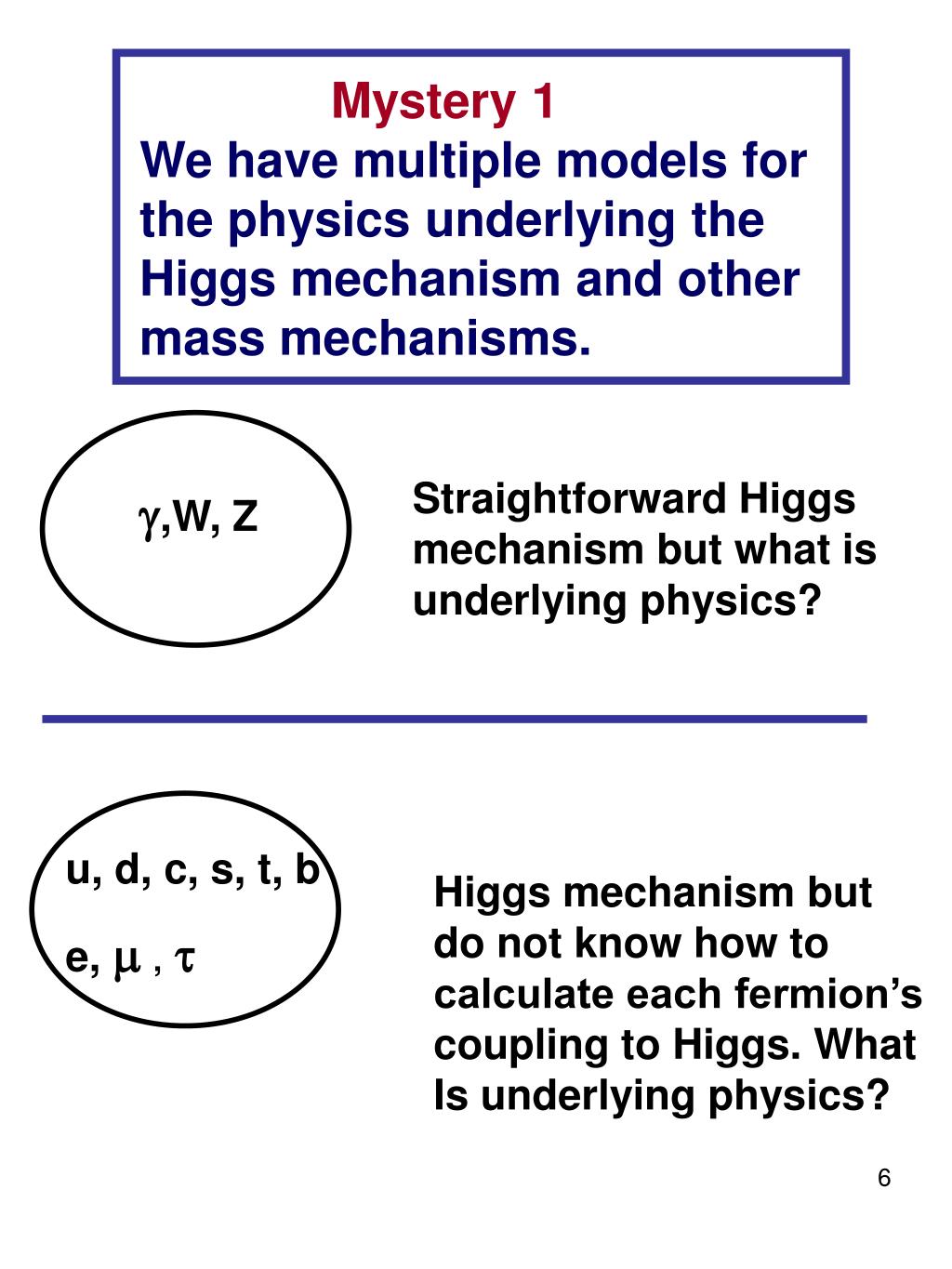 Mystery 1
We have multiple models for the physics underlying the Higgs mechanism and other mass mechanisms.

$\gamma$,W, Z

Straightforward Higgs mechanism but what is underlying physics?

u, d, c, s, t, b
e, $\mu$ , $\tau$

Higgs mechanism but do not know how to calculate each fermion’s coupling to Higgs. What Is underlying physics?

6